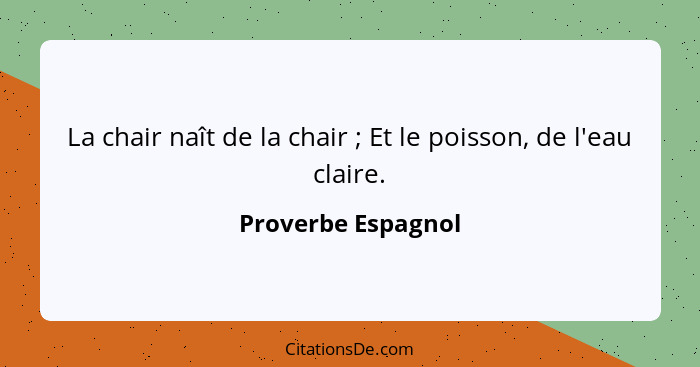 La chair naît de la chair ; Et le poisson, de l'eau claire.

Proverbe Espagnol

CitationsDe.com